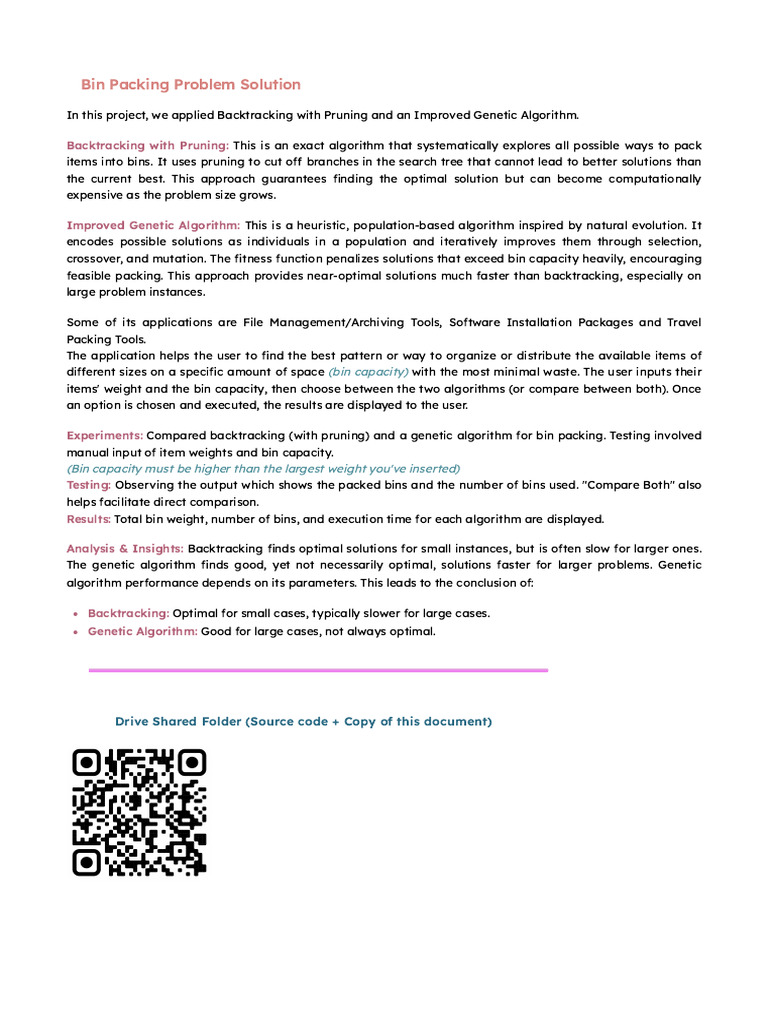 Bin Packing Problem Solution

In this project, we applied Backtracking with Pruning and an Improved Genetic Algorithm.

Backtracking with Pruning: This is an exact algorithm that systematically explores all possible ways to pack items into bins. It uses pruning to cut off branches in the search tree that cannot lead to better solutions than the current best. This approach guarantees finding the optimal solution but can become computationally expensive as the problem size grows.

Improved Genetic Algorithm: This is a heuristic, population-based algorithm inspired by natural evolution. It encodes possible solutions as individuals in a population and iteratively improves them through selection, crossover, and mutation. The fitness function penalizes solutions that exceed bin capacity heavily, encouraging feasible packing. This approach provides near-optimal solutions much faster than backtracking, especially on large problem instances.

Some of its applications are File Management/Archiving Tools, Software Installation Packages and Travel Packing Tools.
The application helps the user to find the best pattern or way to organize or distribute the available items of different sizes on a specific amount of space (bin capacity) with the most minimal waste. The user inputs their items' weight and the bin capacity, then choose between the two algorithms (or compare between both). Once an option is chosen and executed, the results are displayed to the user.

Experiments: Compared backtracking (with pruning) and a genetic algorithm for bin packing. Testing involved manual input of item weights and bin capacity.
(Bin capacity must be higher than the largest weight you've inserted)
Testing: Observing the output which shows the packed bins and the number of bins used. "Compare Both" also helps facilitate direct comparison.
Results: Total bin weight, number of bins, and execution time for each algorithm are displayed.

Analysis & Insights: Backtracking finds optimal solutions for small instances, but is often slow for larger ones. The genetic algorithm finds good, yet not necessarily optimal, solutions faster for larger problems. Genetic algorithm performance depends on its parameters. This leads to the conclusion of:

• Backtracking: Optimal for small cases, typically slower for large cases.
• Genetic Algorithm: Good for large cases, not always optimal.

Drive Shared Folder (Source code + Copy of this document)